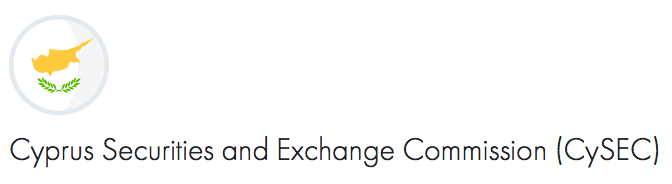 Cyprus Securities and Exchange Commission (CySEC)